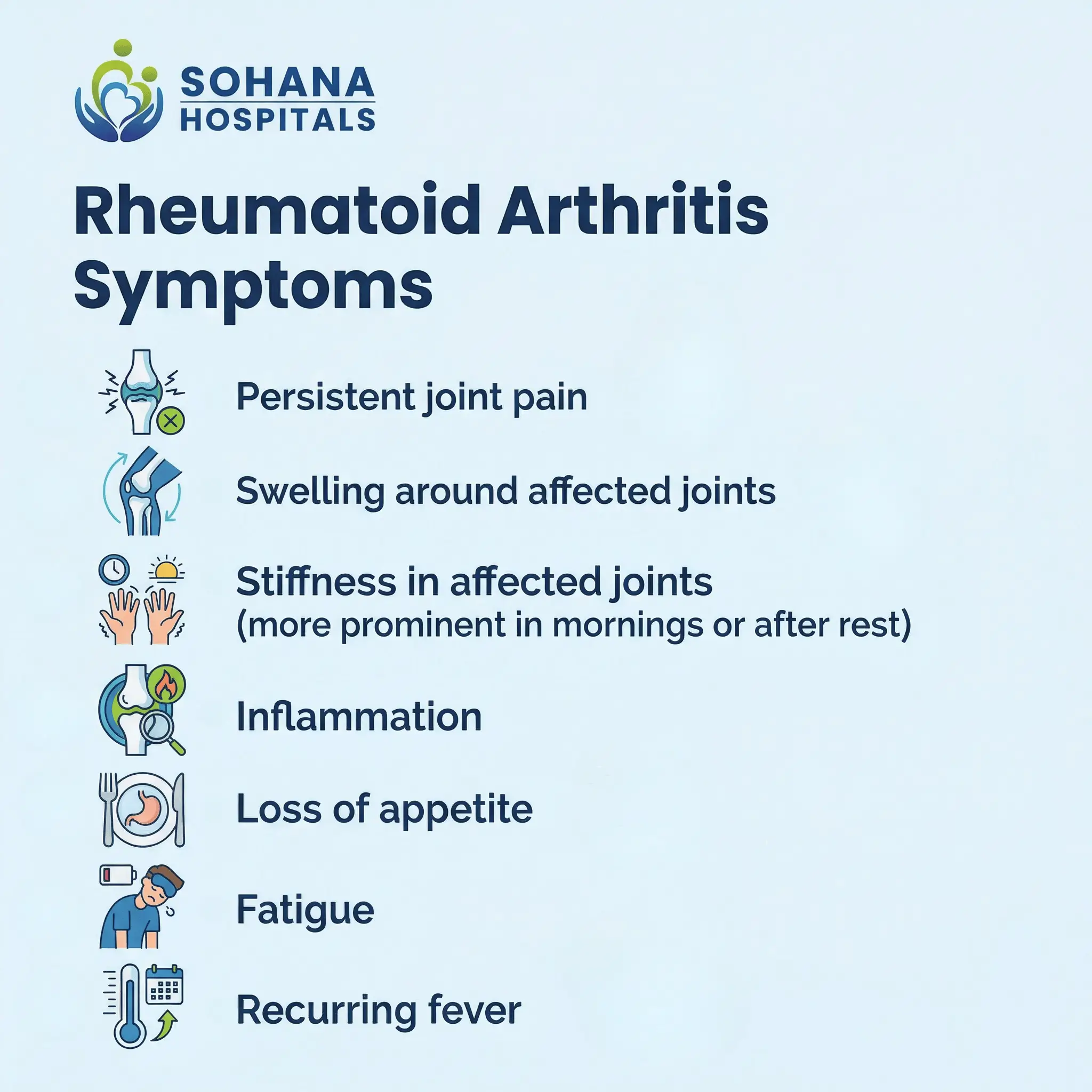 SOHANA HOSPITALS

Rheumatoid Arthritis Symptoms

Persistent joint pain

Swelling around affected joints

Stiffness in affected joints (more prominent in mornings or after rest)

Inflammation

Loss of appetite

Fatigue

Recurring fever